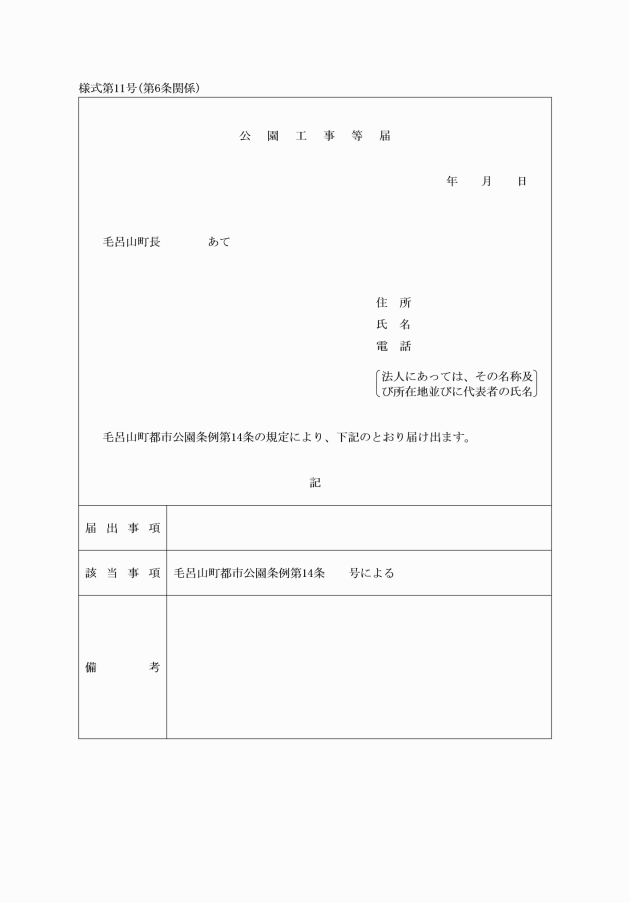 様式第11号（第6条関係）

公 園 工 事 等 届

年 月 日

毛呂山町長 あて

住 所
氏 名
電 話
法人にあっては、その名称及び所在地並びに代表者の氏名

毛呂山町都市公園条例第14条の規定により、下記のとおり届け出ます。

記

| 届 出 事 項 | |
|---|---|
| 該 当 事 項 | 毛呂山町都市公園条例第14条 号による |
| 備 考 | |